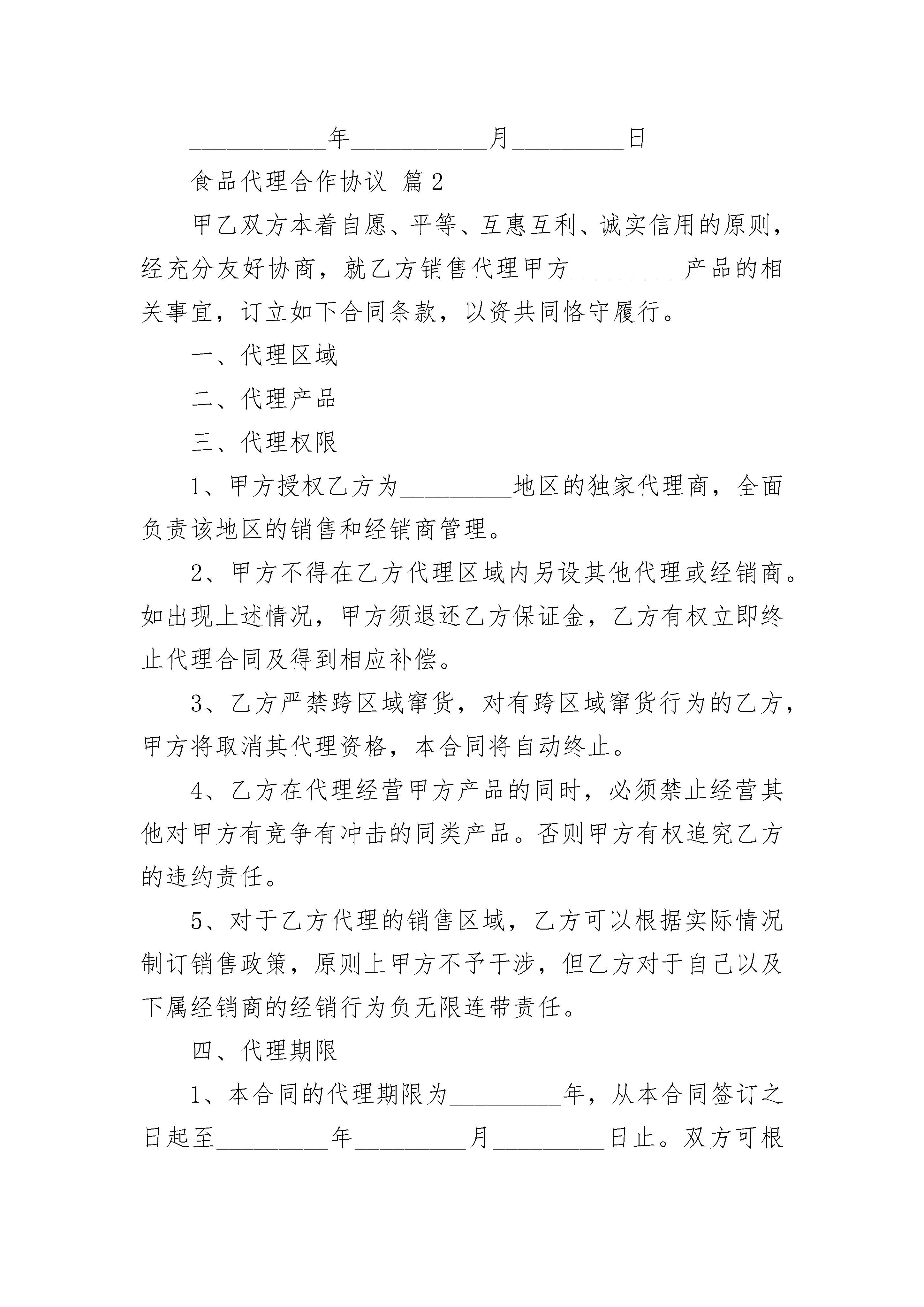 __________年__________月________日

食品代理合作协议 篇2

甲乙双方本着自愿、平等、互惠互利、诚实信用的原则，经充分友好协商，就乙方销售代理甲方________产品的相关事宜，订立如下合同条款，以资共同恪守履行。

一、代理区域

二、代理产品

三、代理权限

1、甲方授权乙方为________地区的独家代理商，全面负责该地区的销售和经销商管理。

2、甲方不得在乙方代理区域内另设其他代理或经销商。如出现上述情况，甲方须退还乙方保证金，乙方有权立即终止代理合同及得到相应补偿。

3、乙方严禁跨区域窜货，对有跨区域窜货行为的乙方，甲方将取消其代理资格，本合同将自动终止。

4、乙方在代理经营甲方产品的同时，必须禁止经营其他对甲方有竞争有冲击的同类产品。否则甲方有权追究乙方的违约责任。

5、对于乙方代理的销售区域，乙方可以根据实际情况制订销售政策，原则上甲方不予干涉，但乙方对于自己以及下属经销商的经销行为负无限连带责任。

四、代理期限

1、本合同的代理期限为________年，从本合同签订之日起至________年________月________日止。双方可根